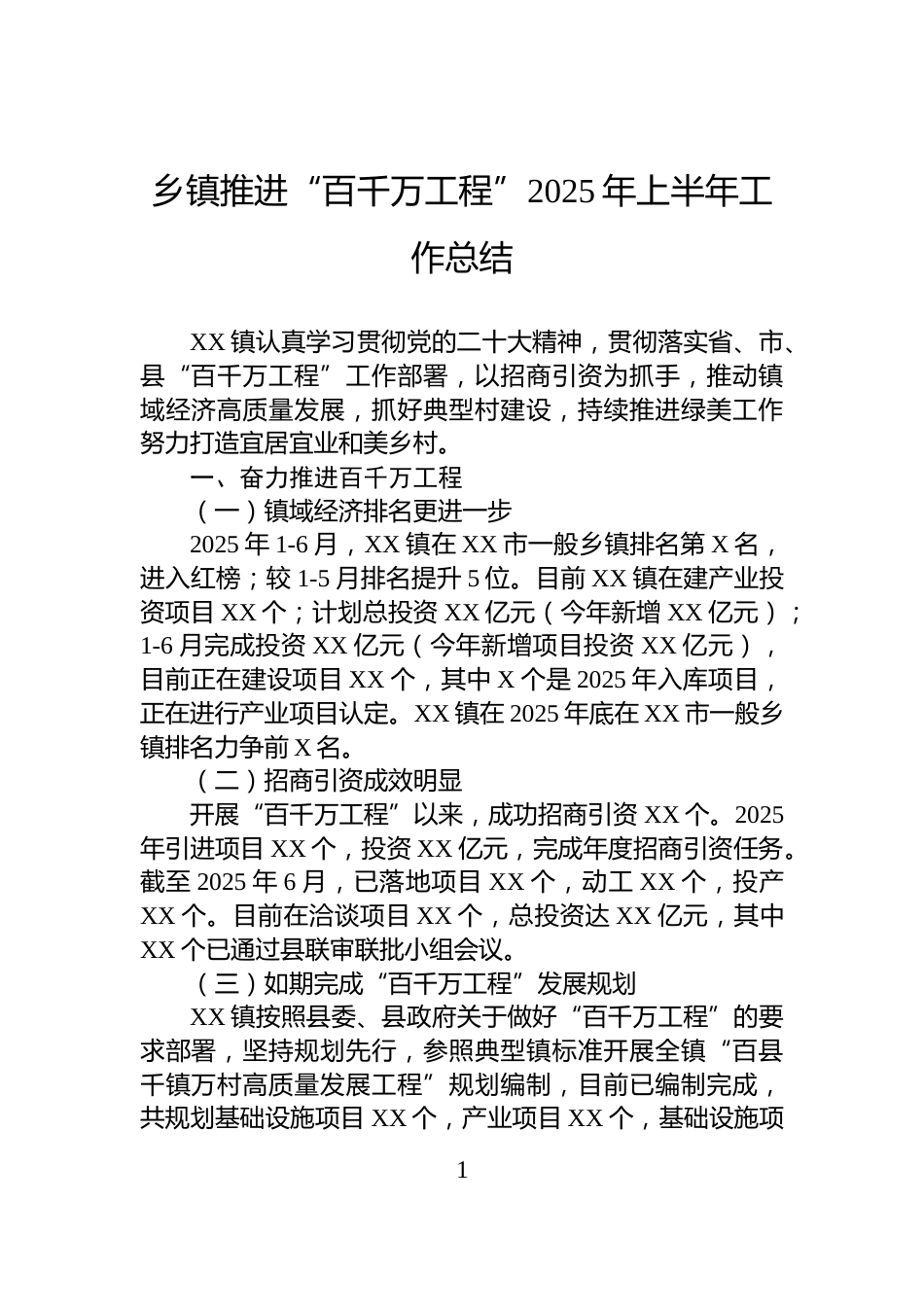 乡镇推进“百千万工程”2025年上半年工作总结

XX镇认真学习贯彻党的二十大精神，贯彻落实省、市、县“百千万工程”工作部署，以招商引资为抓手，推动镇域经济高质量发展，抓好典型村建设，持续推进绿美工作努力打造宜居宜业和美乡村。

一、奋力推进百千万工程

（一）镇域经济排名更进一步

2025年1-6月，XX镇在XX市一般乡镇排名第X名，进入红榜；较1-5月排名提升5位。目前XX镇在建产业投资项目XX个；计划总投资XX亿元（今年新增XX亿元）；1-6月完成投资XX亿元（今年新增项目投资XX亿元），目前正在建设项目XX个，其中X个是2025年入库项目，正在进行产业项目认定。XX镇在2025年底在XX市一般乡镇排名力争前X名。

（二）招商引资成效明显

开展“百千万工程”以来，成功招商引资XX个。2025年引进项目XX个，投资XX亿元，完成年度招商引资任务。截至2025年6月，已落地项目XX个，动工XX个，投产XX个。目前在洽谈项目XX个，总投资达XX亿元，其中XX个已通过县联审联批小组会议。

（三）如期完成“百千万工程”发展规划

XX镇按照县委、县政府关于做好“百千万工程”的要求部署，坚持规划先行，参照典型镇标准开展全镇“百县千镇万村高质量发展工程”规划编制，目前已编制完成，共规划基础设施项目XX个，产业项目XX个，基础设施项

1